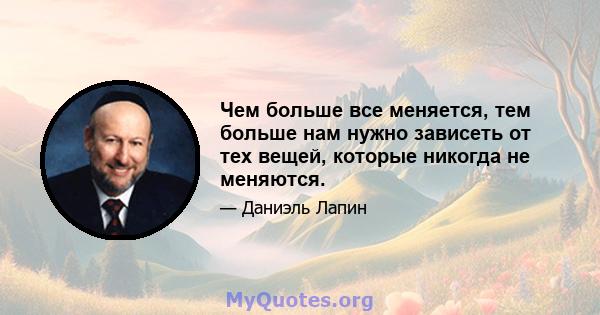 Чем больше все меняется, тем больше нам нужно зависеть от тех вещей, которые никогда не меняются.

— Даниэль Лапин

MyQuotes.org